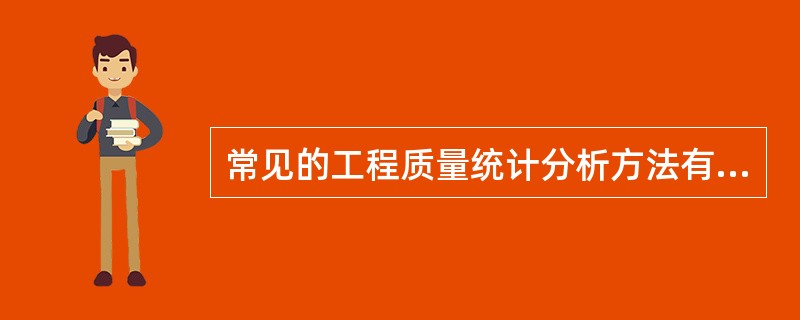 常见的工程质量统计分析方法有...